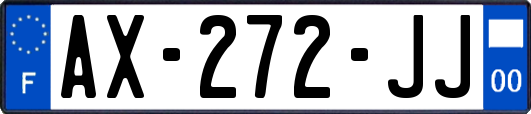 F
AX-272-JJ
00